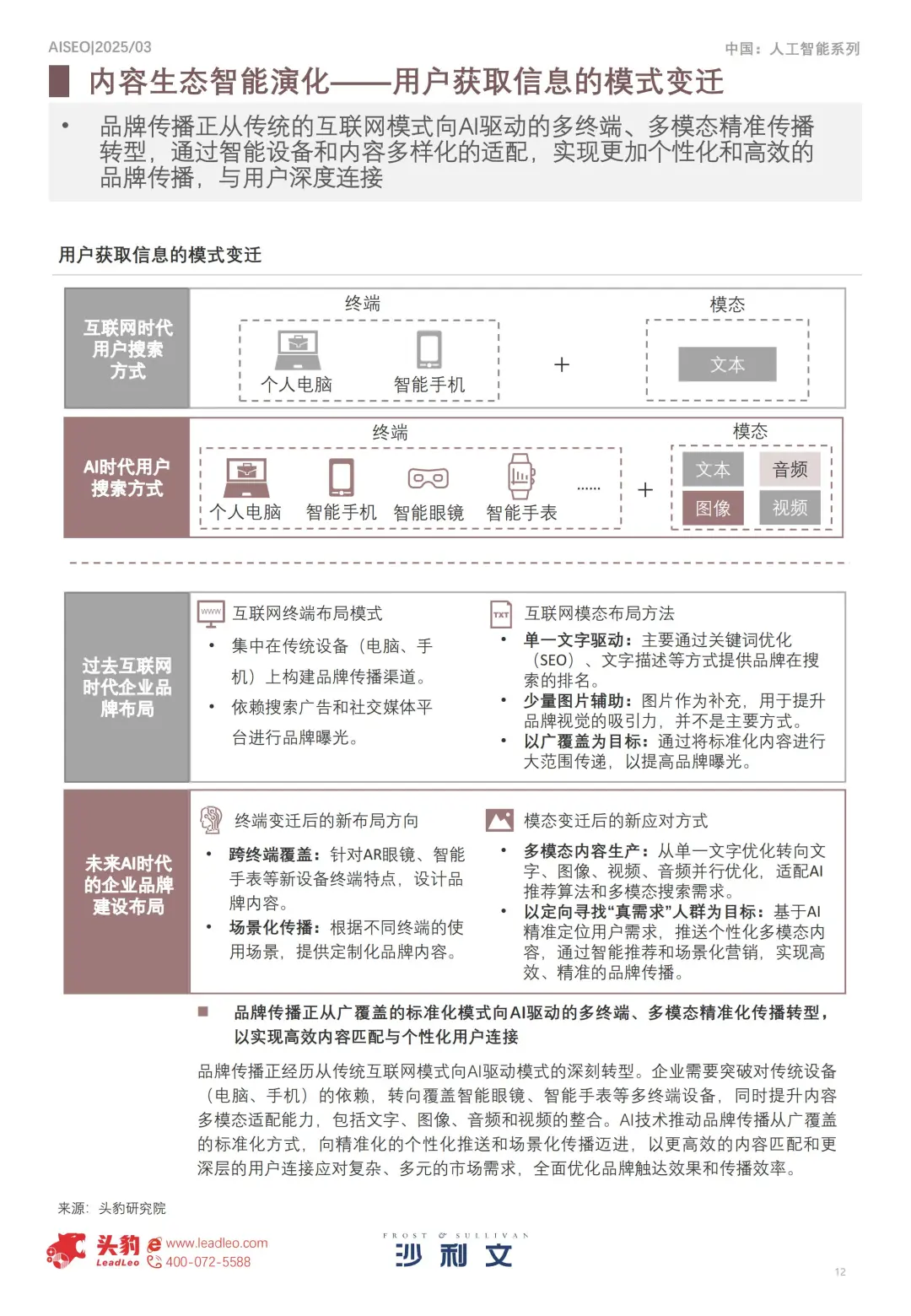 AISEO|2025/03

中国：人工智能系列

内容生态智能演化——用户获取信息的模式变迁

• 品牌传播正从传统的互联网模式向AI驱动的多终端、多模态精准传播转型，通过智能设备和内容多样化的适配，实现更加个性化和高效的品牌传播，与用户深度连接

用户获取信息的模式变迁

互联网时代用户搜索方式

终端

个人电脑 智能手机

+

模态

文本

AI时代用户搜索方式

终端

个人电脑 智能手机 智能眼镜 智能手表 ……

+

模态

文本 音频 图像 视频

过去互联网时代企业品牌布局

www 互联网终端布局模式

• 集中在传统设备（电脑、手机）上构建品牌传播渠道。

• 依赖搜索广告和社交媒体平台进行品牌曝光。

TXT 互联网模态布局方法

• 单一文字驱动：主要通过关键词优化（SEO）、文字描述等方式提供品牌在搜索的排名。

• 少量图片辅助：图片作为补充，用于提升品牌视觉的吸引力，并不是主要方式。

• 以广覆盖为目标：通过将标准化内容进行大范围传递，以提高品牌曝光。

未来AI时代的企业品牌建设布局

终端变迁后的新布局方向

• 跨终端覆盖：针对AR眼镜、智能手表等新设备终端特点，设计品牌内容。

• 场景化传播：根据不同终端的使用场景，提供定制化品牌内容。

模态变迁后的新应对方式

• 多模态内容生产：从单一文字优化转向文字、图像、视频、音频并行优化，适配AI推荐算法和多模态搜索需求。

• 以定向寻找“真需求”人群为目标：基于AI精准定位用户需求，推送个性化多模态内容，通过智能推荐和场景化营销，实现高效、精准的品牌传播。

■ 品牌传播正从广覆盖的标准化模式向AI驱动的多终端、多模态精准化传播转型，以实现高效内容匹配与个性化用户连接

品牌传播正经历从传统互联网模式向AI驱动模式的深刻转型。企业需要突破对传统设备（电脑、手机）的依赖，转向覆盖智能眼镜、智能手表等多终端设备，同时提升内容多模态适配能力，包括文字、图像、音频和视频的整合。AI技术推动品牌传播从广覆盖的标准化方式，向精准化的个性化推送和场景化传播迈进，以更高效的内容匹配和更深层的用户连接应对复杂、多元的市场需求，全面优化品牌触达效果和传播效率。

来源：头豹研究院

头豹 LeadLeo www.leadleo.com 400-072-5588

FROST & SULLIVAN 沙利文

12